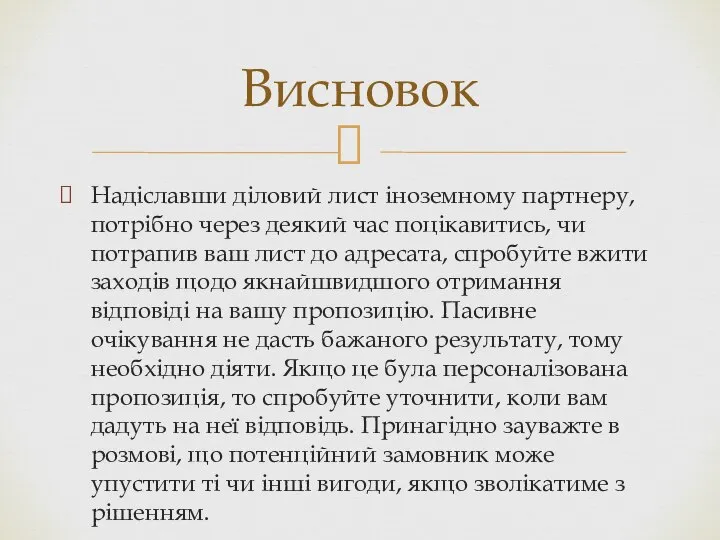 Висновок

Надіславши діловий лист іноземному партнеру, потрібно через деякий час поцікавитись, чи потрапив ваш лист до адресата, спробуйте вжити заходів щодо якнайшвидшого отримання відповіді на вашу пропозицію. Пасивне очікування не дасть бажаного результату, тому необхідно діяти. Якщо це була персоналізована пропозиція, то спробуйте уточнити, коли вам дадуть на неї відповідь. Принагідно зауважте в розмові, що потенційний замовник може упустити ті чи інші вигоди, якщо зволікатиме з рішенням.